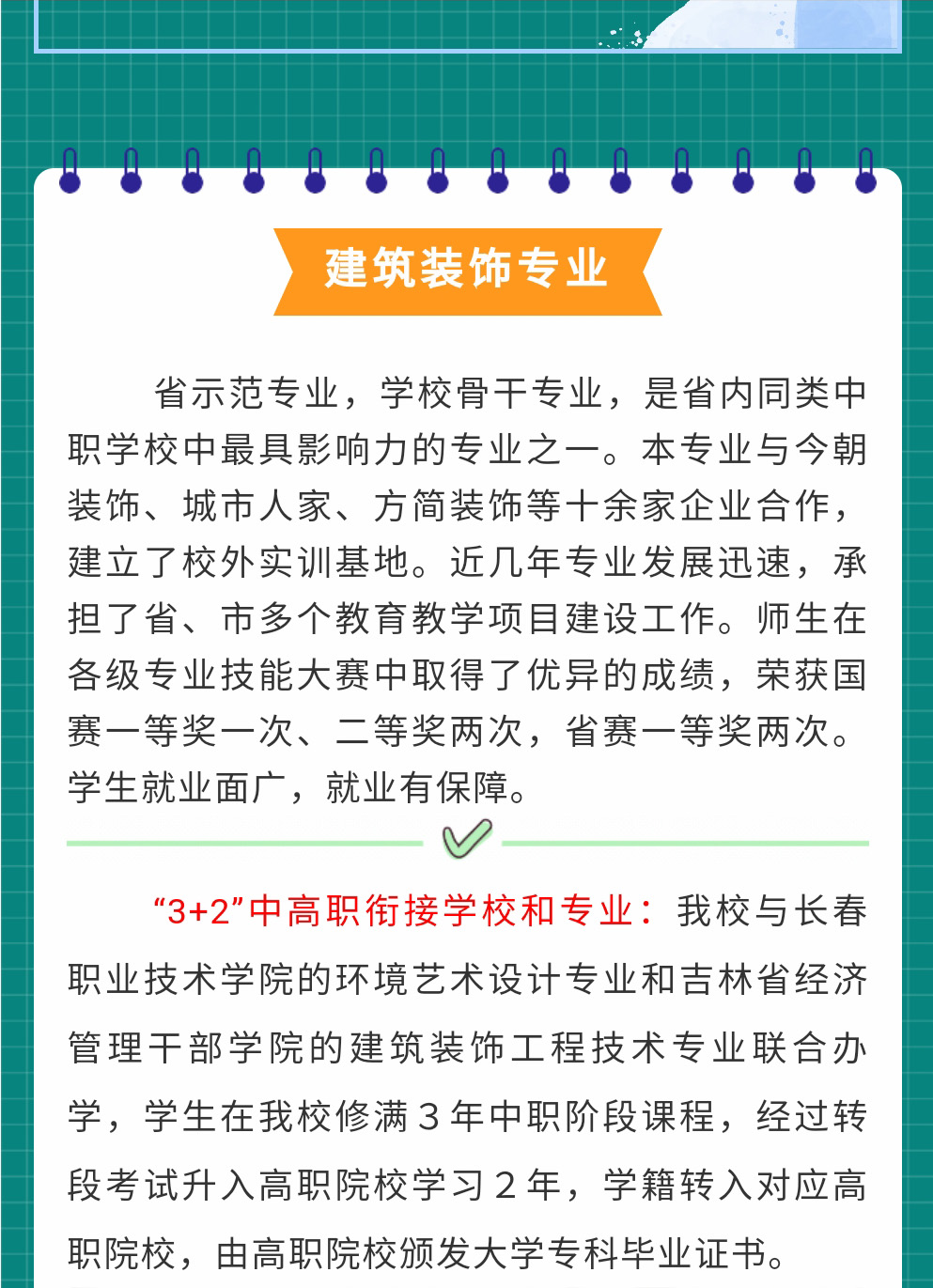 建筑装饰专业

省示范专业，学校骨干专业，是省内同类中职学校中最具影响力的专业之一。本专业与今朝装饰、城市人家、方简装饰等十余家企业合作，建立了校外实训基地。近几年专业发展迅速，承担了省、市多个教育教学项目建设工作。师生在各级专业技能大赛中取得了优异的成绩，荣获国赛一等奖一次、二等奖两次，省赛一等奖两次。学生就业面广，就业有保障。

“3+2”中高职衔接学校和专业：我校与长春职业技术学院的环境艺术设计专业和吉林省经济管理干部学院的建筑装饰工程技术专业联合办学，学生在我校修满3年中职阶段课程，经过转段考试升入高职院校学习2年，学籍转入对应高职院校，由高职院校颁发大学专科毕业证书。